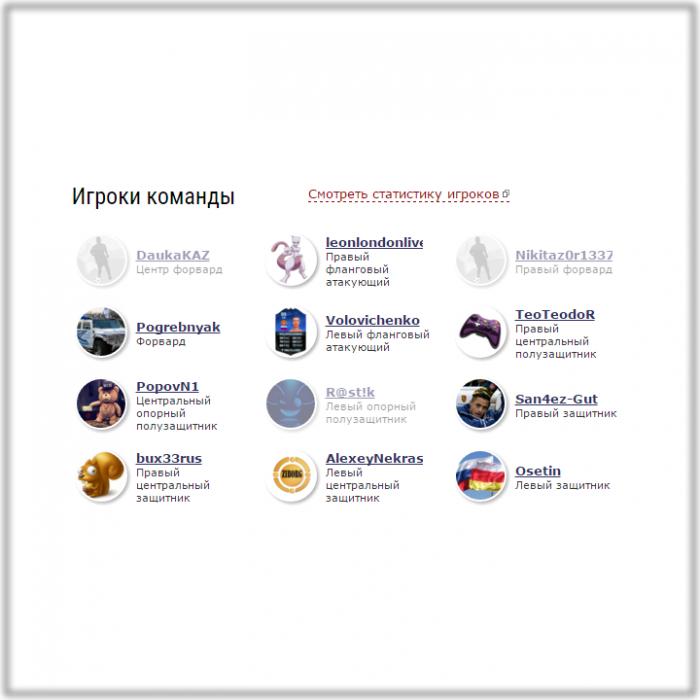 Игроки команды

Смотреть статистику игроков

DaukaKAZ
Центр форвард

leonlondonlive
Правый фланговый атакующий

Nikitaz0r1337
Правый форвард

Pogrebnyak
Форвард

Volovichenko
Левый фланговый атакующий

TeoTeodoR
Правый центральный полузащитник

PopovN1
Центральный опорный полузащитник

R@st!k
Левый опорный полузащитник

San4ez-Gut
Правый защитник

bux33rus
Правый центральный защитник

AlexeyNekras
Левый центральный защитник

Osetin
Левый защитник